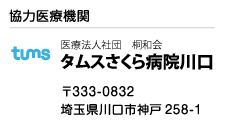 協力医療機関

tums

医療法人社団　桐和会
タムスさくら病院川口

〒333-0832
埼玉県川口市神戸 258-1